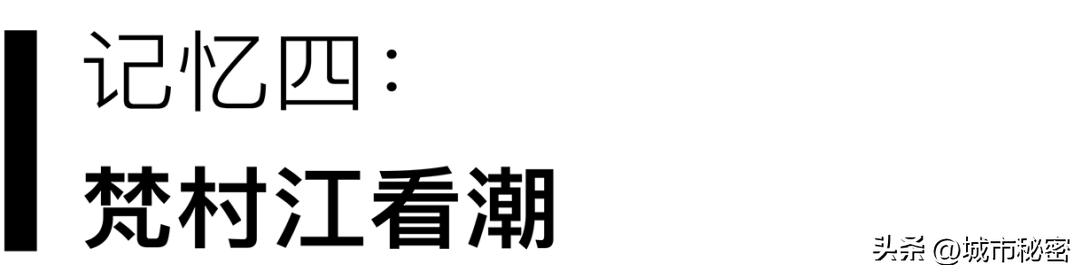 记忆四：

梵村江看潮

头条 @城市秘密